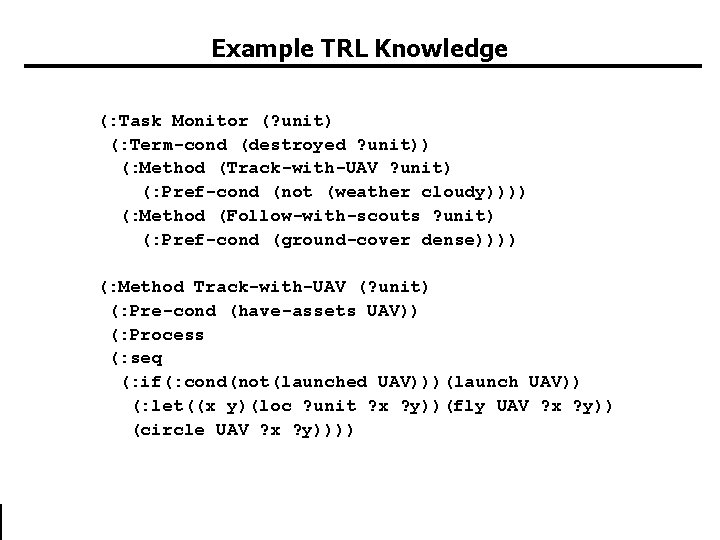 Example TRL Knowledge

(:Task Monitor (?unit)
 (:Term-cond (destroyed ?unit))
  (:Method (Track-with-UAV ?unit)
    (:Pref-cond (not (weather cloudy))))
  (:Method (Follow-with-scouts ?unit)
    (:Pref-cond (ground-cover dense))))

(:Method Track-with-UAV (?unit)
 (:Pre-cond (have-assets UAV))
 (:Process
 (:seq
  (:if(:cond(not(launched UAV)))(launch UAV))
   (:let((x y)(loc ?unit ?x ?y))(fly UAV ?x ?y))
   (circle UAV ?x ?y))))